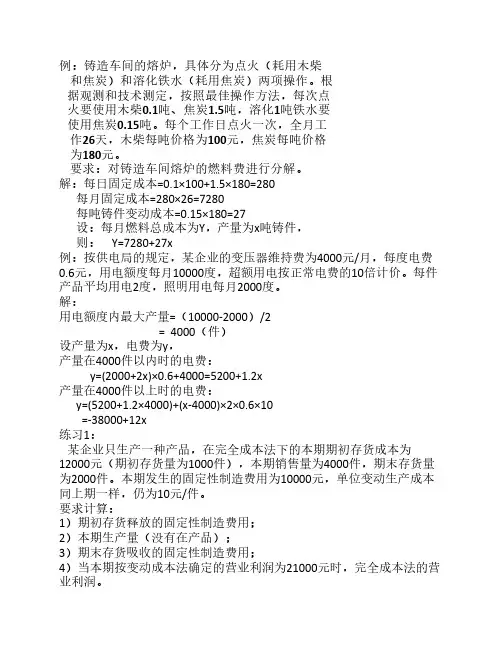 例：铸造车间的熔炉，具体分为点火（耗用木柴和焦炭）和溶化铁水（耗用焦炭）两项操作。根据观测和技术测定，按照最佳操作方法，每次点火要使用木柴0.1吨、焦炭1.5吨，溶化1吨铁水要使用焦炭0.15吨。每个工作日点火一次，全月工作26天，木柴每吨价格为100元，焦炭每吨价格为180元。

要求：对铸造车间熔炉的燃料费进行分解。

解：每日固定成本=0.1×100+1.5×180=280

每月固定成本=280×26=7280

每吨铸件变动成本=0.15×180=27

设：每月燃料总成本为Y，产量为x吨铸件，

则： Y=7280+27x

例：按供电局的规定，某企业的变压器维持费为4000元/月，每度电费0.6元，用电额度每月10000度，超额用电按正常电费的10倍计价。每件产品平均用电2度，照明用电每月2000度。

解：

用电额度内最大产量=（10000-2000）/2

= 4000（件）

设产量为x，电费为y，

产量在4000件以内时的电费：

y=(2000+2x)×0.6+4000=5200+1.2x

产量在4000件以上时的电费：

y=(5200+1.2×4000)+(x-4000)×2×0.6×10

=-38000+12x

练习1：

某企业只生产一种产品，在完全成本法下的本期期初存货成本为12000元（期初存货量为1000件），本期销售量为4000件，期末存货量为2000件。本期发生的固定性制造费用为10000元，单位变动生产成本同上期一样，仍为10元/件。

要求计算：

1）期初存货释放的固定性制造费用；

2）本期生产量（没有在产品）；

3）期末存货吸收的固定性制造费用；

4）当本期按变动成本法确定的营业利润为21000元时，完全成本法的营业利润。